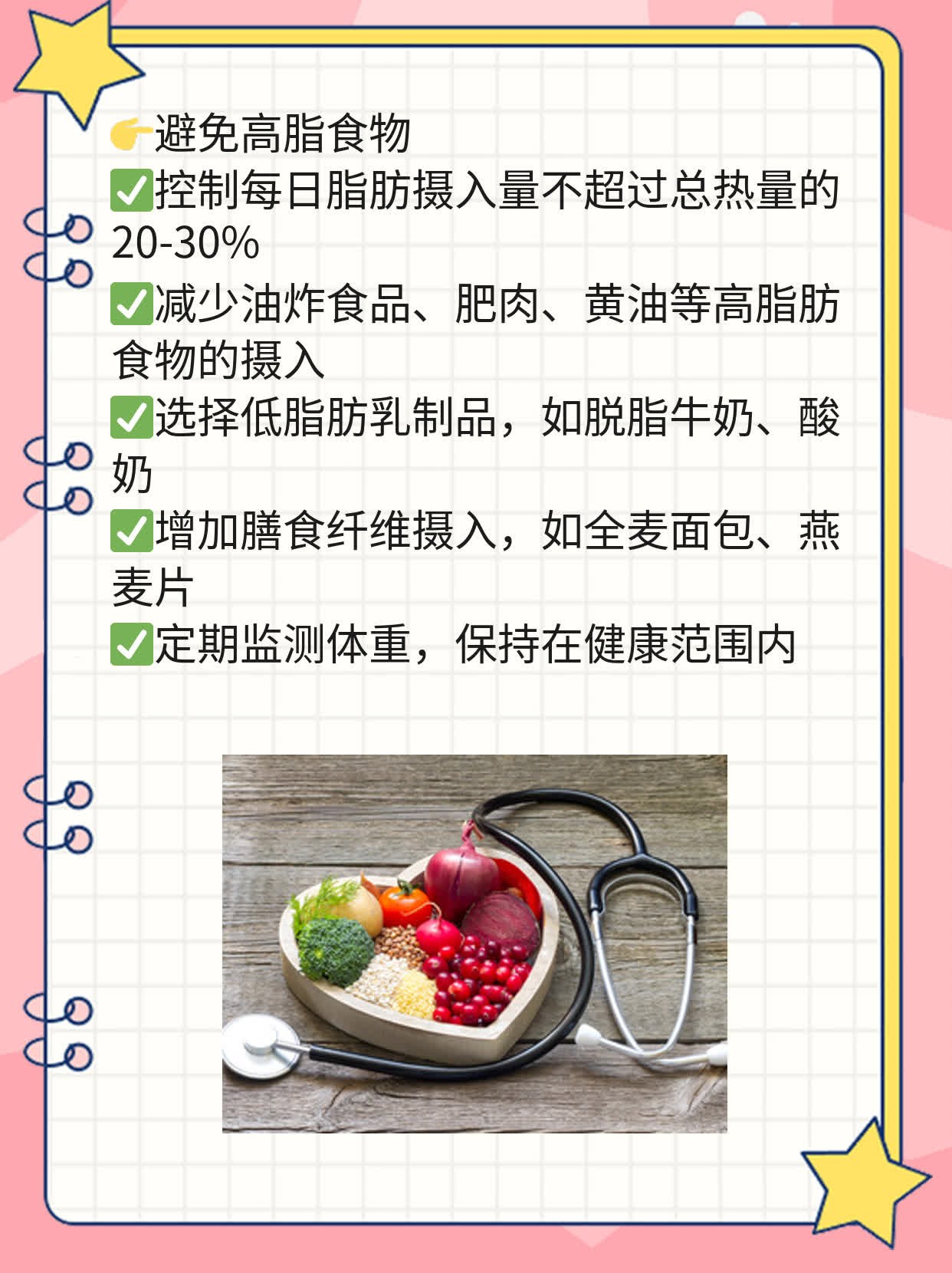 👉避免高脂食物
✅控制每日脂肪摄入量不超过总热量的20-30%
✅减少油炸食品、肥肉、黄油等高脂肪食物的摄入
✅选择低脂肪乳制品，如脱脂牛奶、酸奶
✅增加膳食纤维摄入，如全麦面包、燕麦片
✅定期监测体重，保持在健康范围内